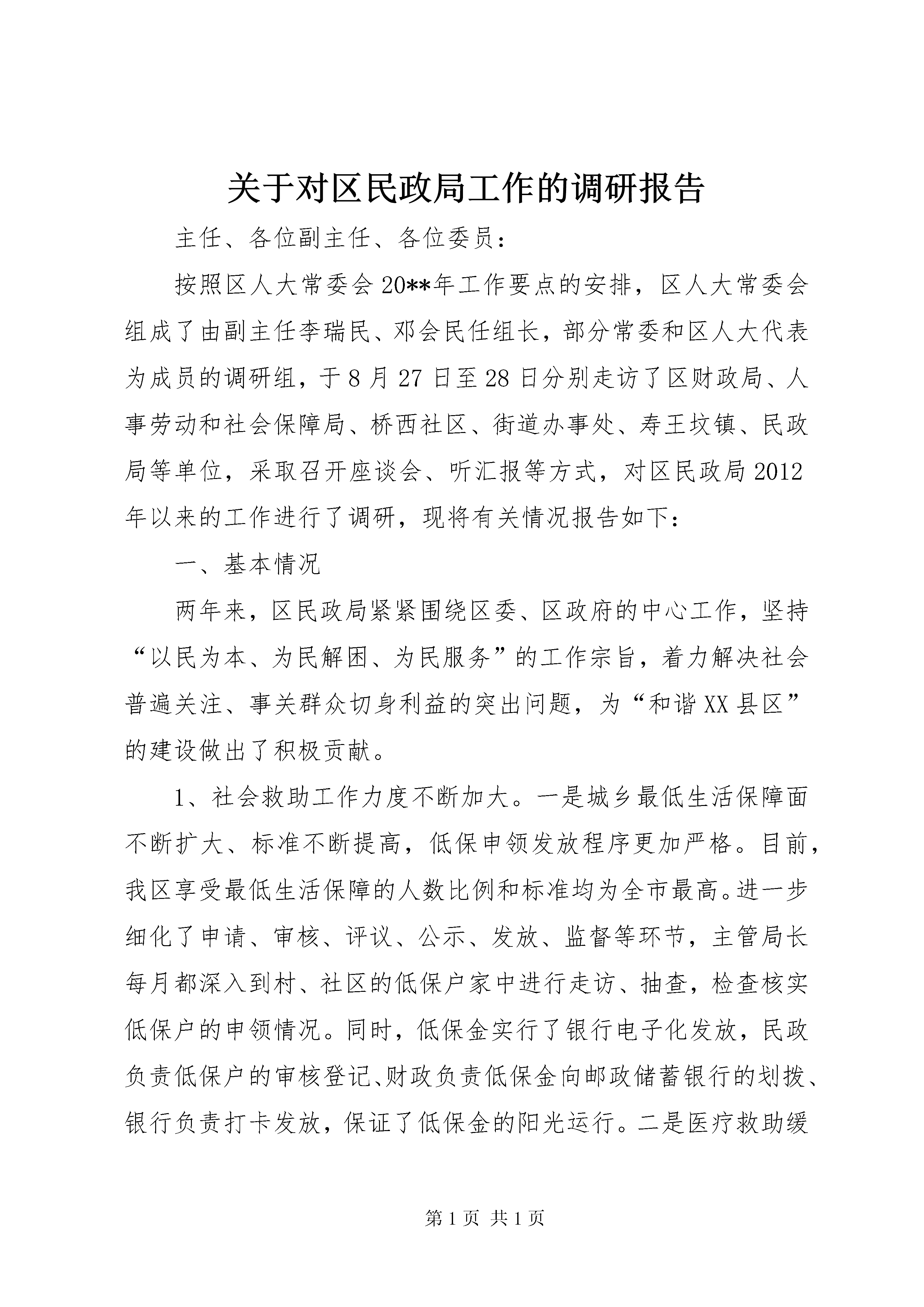 关于对区民政局工作的调研报告

主任、各位副主任、各位委员：

按照区人大常委会20**年工作要点的安排，区人大常委会组成了由副主任李瑞民、邓会民任组长，部分常委和区人大代表为成员的调研组，于8月27日至28日分别走访了区财政局、人事劳动和社会保障局、桥西社区、街道办事处、寿王坟镇、民政局等单位，采取召开座谈会、听汇报等方式，对区民政局2012年以来的工作进行了调研，现将有关情况报告如下：

一、基本情况

两年来，区民政局紧紧围绕区委、区政府的中心工作，坚持“以民为本、为民解困、为民服务”的工作宗旨，着力解决社会普遍关注、事关群众切身利益的突出问题，为“和谐XX县区”的建设做出了积极贡献。

1、社会救助工作力度不断加大。一是城乡最低生活保障面不断扩大、标准不断提高，低保申领发放程序更加严格。目前，我区享受最低生活保障的人数比例和标准均为全市最高。进一步细化了申请、审核、评议、公示、发放、监督等环节，主管局长每月都深入到村、社区的低保户家中进行走访、抽查，检查核实低保户的申领情况。同时，低保金实行了银行电子化发放，民政负责低保户的审核登记、财政负责低保金向邮政储蓄银行的划拨、银行负责打卡发放，保证了低保金的阳光运行。二是医疗救助缓

第1页 共1页